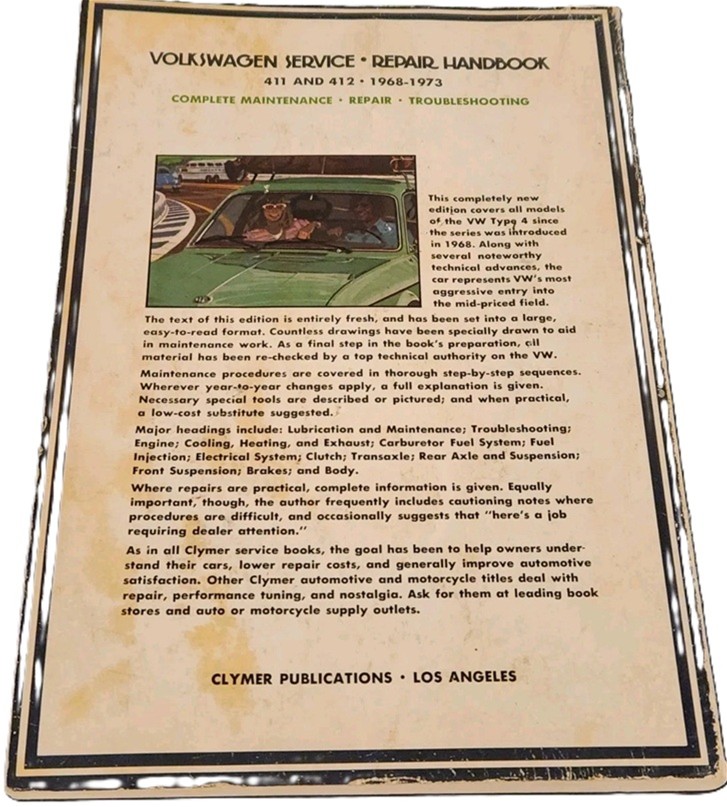 VOLKSWAGEN SERVICE • REPAIR HANDBOOK
411 AND 412 • 1968-1973
COMPLETE MAINTENANCE • REPAIR • TROUBLESHOOTING

This completely new edition covers all models of the VW Type 4 since the series was introduced in 1968. Along with several noteworthy technical advances, the car represents VW's most aggressive entry into the mid-priced field.

The text of this edition is entirely fresh, and has been set into a large, easy-to-read format. Countless drawings have been specially drawn to aid in maintenance work. As a final step in the book's preparation, all material has been re-checked by a top technical authority on the VW.

Maintenance procedures are covered in thorough step-by-step sequences. Wherever year-to-year changes apply, a full explanation is given. Necessary special tools are described or pictured; and when practical, a low-cost substitute suggested.

Major headings include: Lubrication and Maintenance; Troubleshooting; Engine; Cooling, Heating, and Exhaust; Carburetor Fuel System; Fuel Injection; Electrical System; Clutch; Transaxle; Rear Axle and Suspension; Front Suspension; Brakes; and Body.

Where repairs are practical, complete information is given. Equally important, though, the author frequently includes cautioning notes where procedures are difficult, and occasionally suggests that "here's a job requiring dealer attention."

As in all Clymer service books, the goal has been to help owners understand their cars, lower repair costs, and generally improve automotive satisfaction. Other Clymer automotive and motorcycle titles deal with repair, performance tuning, and nostalgia. Ask for them at leading book stores and auto or motorcycle supply outlets.

CLYMER PUBLICATIONS • LOS ANGELES